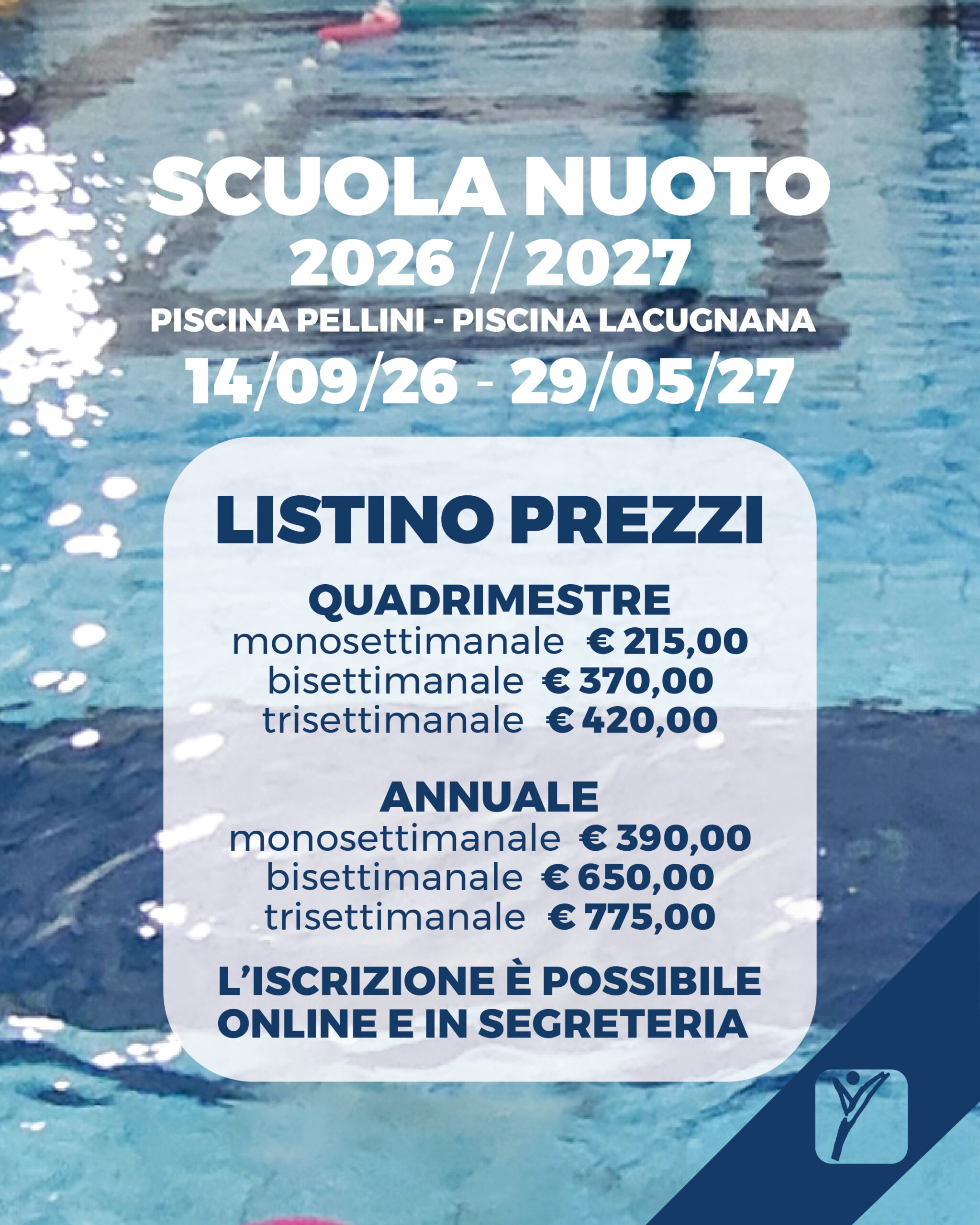 SCUOLA NUOTO
2026 // 2027
PISCINA PELLINI - PISCINA LACUGNANA
14/09/26 - 29/05/27

LISTINO PREZZI

QUADRIMESTRE
monosettimanale € 215,00
bisettimanale € 370,00
trisettimanale € 420,00

ANNUALE
monosettimanale € 390,00
bisettimanale € 650,00
trisettimanale € 775,00

L'ISCRIZIONE È POSSIBILE ONLINE E IN SEGRETERIA